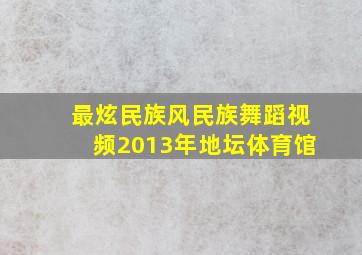 最炫民族风民族舞蹈视频2013年地坛体育馆